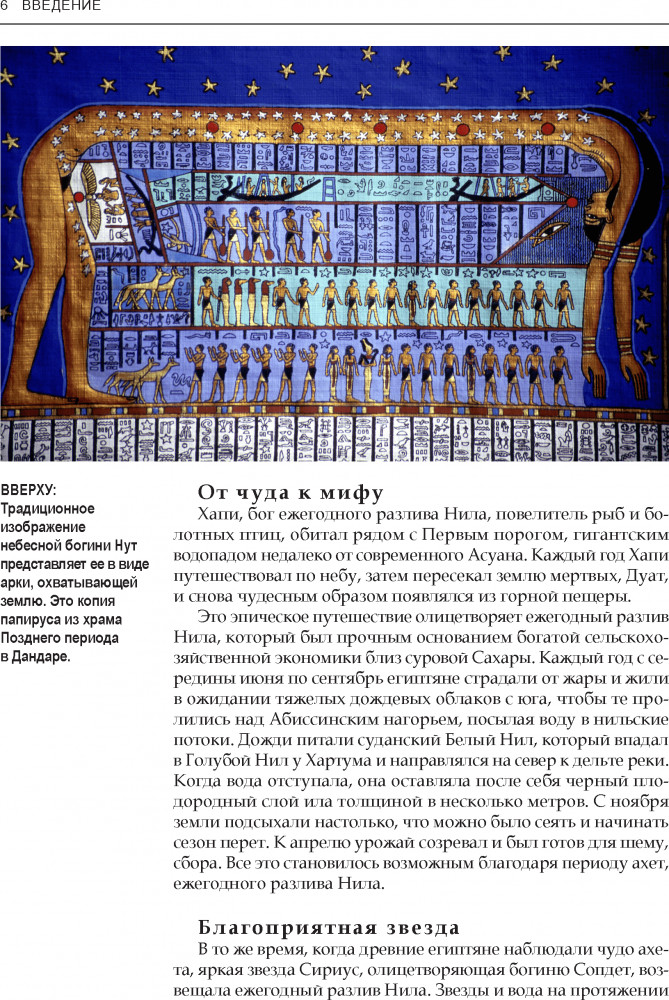 6 ВВЕДЕНИЕ

ВВЕРХУ: Традиционное изображение небесной богини Нут представляет ее в виде арки, охватывающей землю. Это копия папируса из храма Позднего периода в Дандаре.

От чуда к мифу

Хапи, бог ежегодного разлива Нила, повелитель рыб и болотных птиц, обитал рядом с Первым порогом, гигантским водопадом недалеко от современного Асуана. Каждый год Хапи путешествовал по небу, затем пересекал землю мертвых, Дуат, и снова чудесным образом появлялся из горной пещеры.

Это эпическое путешествие олицетворяет ежегодный разлив Нила, который был прочным основанием богатой сельскохозяйственной экономики близ суровой Сахары. Каждый год с середины июня по сентябрь египтяне страдали от жары и жили в ожидании тяжелых дождевых облаков с юга, чтобы те пролились над Абиссинским нагорьем, посылая воду в нильские потоки. Дожди питали суданский Белый Нил, который впадал в Голубой Нил у Хартума и направлялся на север к дельте реки. Когда вода отступала, она оставляла после себя черный плодородный слой ила толщиной в несколько метров. С ноября земли подсыхали настолько, что можно было сеять и начинать сезон перет. К апрелю урожай созревал и был готов для шему, сбора. Все это становилось возможным благодаря периоду ахет, ежегодного разлива Нила.

Благоприятная звезда

В то же время, когда древние египтяне наблюдали чудо ахета, яркая звезда Сириус, олицетворяющая богиню Сопдет, возвещала ежегодный разлив Нила. Звезды и вода на протяжении